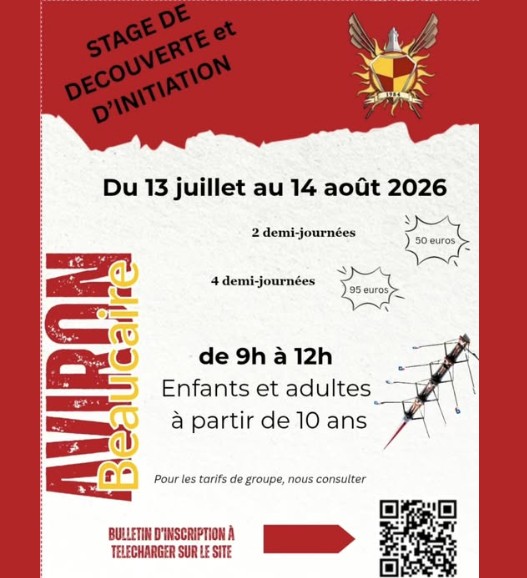 STAGE DE DECOUVERTE et D'INITIATION

1984

Du 13 juillet au 14 août 2026

2 demi-journées

50 euros

4 demi-journées

95 euros

AVIRON Beaucaire

de 9h à 12h

Enfants et adultes à partir de 10 ans

Pour les tarifs de groupe, nous consulter

BULLETIN D'INSCRIPTION À TELECHARGER SUR LE SITE